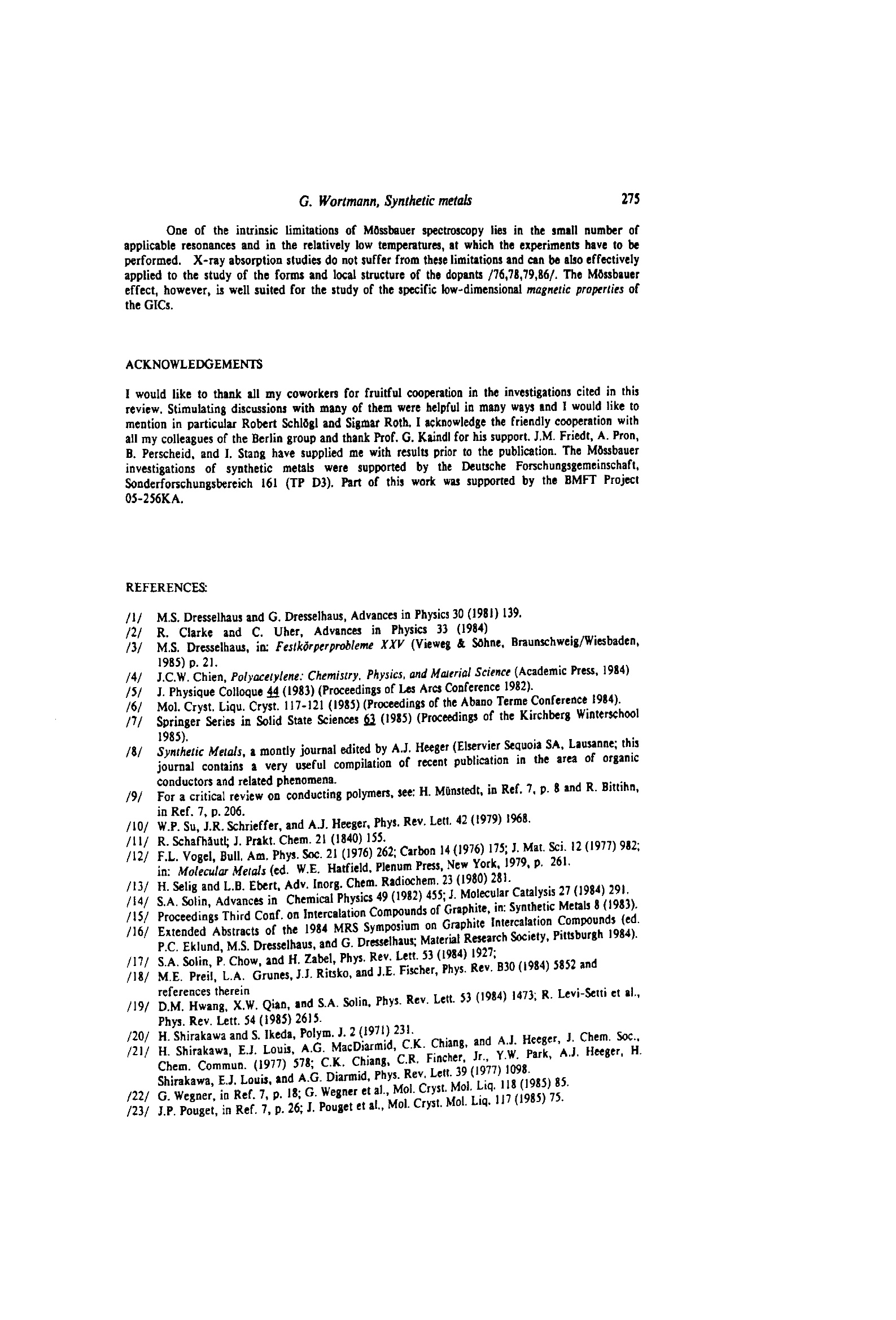 G. Wortmann, Synthetic metals 275

One of the intrinsic limitations of Mössbauer spectroscopy lies in the small number of applicable resonances and in the relatively low temperatures, at which the experiments have to be performed. X-ray absorption studies do not suffer from these limitations and can be also effectively applied to the study of the forms and local structure of the dopants /76,78,79,86/. The Mössbauer effect, however, is well suited for the study of the specific low-dimensional magnetic properties of the GICs.

ACKNOWLEDGEMENTS

I would like to thank all my coworkers for fruitful cooperation in the investigations cited in this review. Stimulating discussions with many of them were helpful in many ways and I would like to mention in particular Robert Schlögl and Sigmar Roth. I acknowledge the friendly cooperation with all my colleagues of the Berlin group and thank Prof. G. Kaindl for his support. J.M. Friedt, A. Pron, B. Perscheid, and I. Stang have supplied me with results prior to the publication. The Mössbauer investigations of synthetic metals were supported by the Deutsche Forschungsgemeinschaft, Sonderforschungsbereich 161 (TP D3). Part of this work was supported by the BMFT Project 05-256KA.

REFERENCES:

/1/ M.S. Dresselhaus and G. Dresselhaus, Advances in Physics 30 (1981) 139.
/2/ R. Clarke and C. Uher, Advances in Physics 33 (1984)
/3/ M.S. Dresselhaus, in: Festkörperprobleme XXV (Vieweg & Söhne, Braunschweig/Wiesbaden, 1985) p. 21.
/4/ J.C.W. Chien, Polyacetylene: Chemistry, Physics, and Material Science (Academic Press, 1984)
/5/ J. Physique Colloque 44 (1983) (Proceedings of Les Arcs Conference 1982).
/6/ Mol. Cryst. Liqu. Cryst. 117-121 (1985) (Proceedings of the Abano Terme Conference 1984).
/7/ Springer Series in Solid State Sciences 63 (1985) (Proceedings of the Kirchberg Winterschool 1985).
/8/ Synthetic Metals, a montly journal edited by A.J. Heeger (Elservier Sequoia SA, Lausanne; this journal contains a very useful compilation of recent publication in the area of organic conductors and related phenomena.
/9/ For a critical review on conducting polymers, see: H. Münstedt, in Ref. 7, p. 8 and R. Bittihn, in Ref. 7, p. 206.
/10/ W.P. Su, J.R. Schrieffer, and A.J. Heeger, Phys. Rev. Lett. 42 (1979) 1968.
/11/ R. Schafhäutl; J. Prakt. Chem. 21 (1840) 155.
/12/ F.L. Vogel, Bull. Am. Phys. Soc. 21 (1976) 262; Carbon 14 (1976) 175; J. Mat. Sci. 12 (1977) 982; in: Molecular Metals (ed. W.E. Hatfield, Plenum Press, New York, 1979, p. 261.
/13/ H. Selig and L.B. Ebert, Adv. Inorg. Chem. Radiochem. 23 (1980) 281.
/14/ S.A. Solin, Advances in Chemical Physics 49 (1982) 455; J. Molecular Catalysis 27 (1984) 291.
/15/ Proceedings Third Conf. on Intercalation Compounds of Graphite, in: Synthetic Metals 8 (1983).
/16/ Extended Abstracts of the 1984 MRS Symposium on Graphite Intercalation Compounds (ed. P.C. Eklund, M.S. Dresselhaus, and G. Dresselhaus; Material Research Society, Pittsburgh 1984).
/17/ S.A. Solin, P. Chow, and H. Zabel, Phys. Rev. Lett. 53 (1984) 1927;
/18/ M.E. Preil, L.A. Grunes, J.J. Ritsko, and J.E. Fischer, Phys. Rev. B30 (1984) 5852 and references therein
/19/ D.M. Hwang, X.W. Qian, and S.A. Solin, Phys. Rev. Lett. 53 (1984) 1473; R. Levi-Setti et al., Phys. Rev. Lett. 54 (1985) 2615.
/20/ H. Shirakawa and S. Ikeda, Polym. J. 2 (1971) 231.
/21/ H. Shirakawa, E.J. Louis, A.G. MacDiarmid, C.K. Chiang, and A.J. Heeger, J. Chem. Soc., Chem. Commun. (1977) 578; C.K. Chiang, C.R. Fincher, Jr., Y.W. Park, A.J. Heeger, H. Shirakawa, E.J. Louis, and A.G. Diarmid, Phys. Rev. Lett. 39 (1977) 1098.
/22/ G. Wegner, in Ref. 7, p. 18; G. Wegner et al., Mol. Cryst. Mol. Liq. 118 (1985) 85.
/23/ J.P. Pouget, in Ref. 7, p. 26; J. Pouget et al., Mol. Cryst. Mol. Liq. 117 (1985) 75.